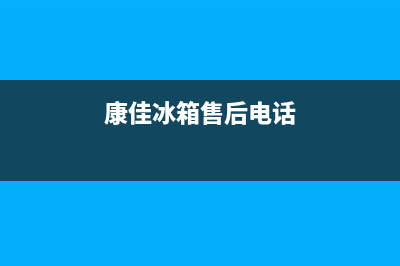 康佳冰箱售后电话